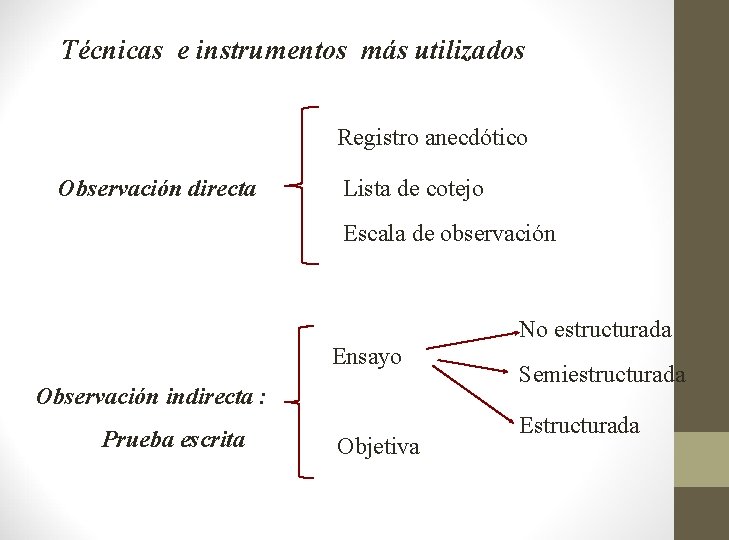 Técnicas e instrumentos más utilizados

Observación directa

Registro anecdótico

Lista de cotejo

Escala de observación

Observación indirecta :

Prueba escrita

Ensayo

No estructurada

Semiestructurada

Estructurada

Objetiva